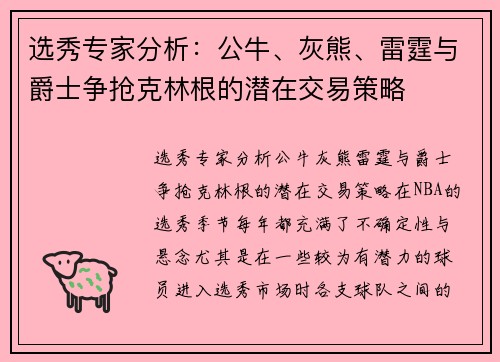 选秀专家分析：公牛、灰熊、雷霆与爵士争抢克林根的潜在交易策略

选秀专家分析公牛灰熊雷霆与爵士争抢克林根的潜在交易策略在NBA的选秀季节每年都充满了不确定性与悬念尤其是在一些较为有潜力的球员进入选秀市场时各支球队之间的